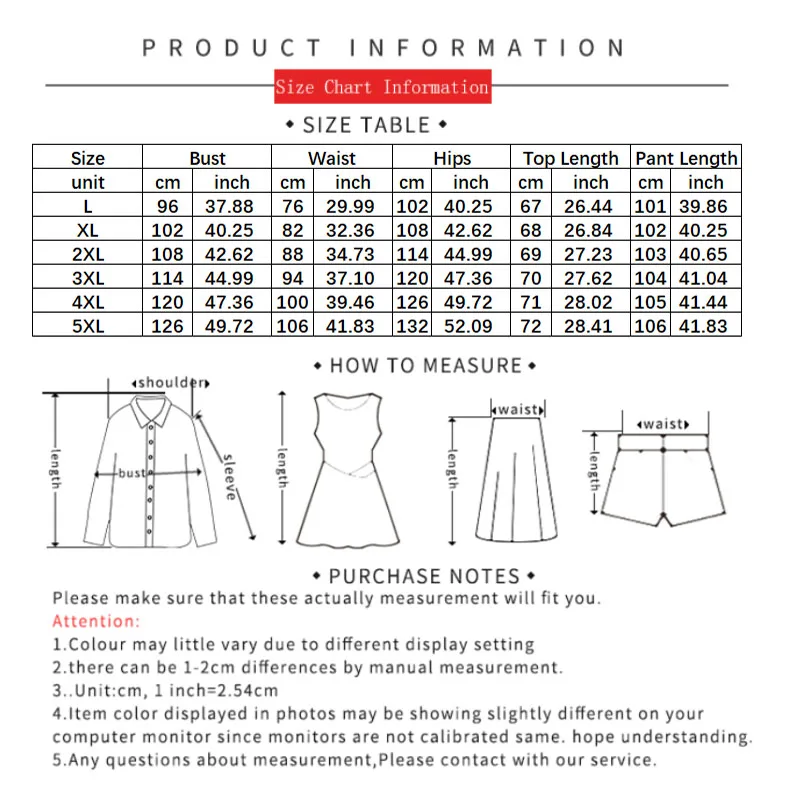 PRODUCT INFORMATION

Size Chart Information

• SIZE TABLE •

| Size | Bust | | Waist | | Hips | | Top Length | | Pant Length | |
|---|---|---|---|---|---|---|---|---|---|---|
| unit | cm | inch | cm | inch | cm | inch | cm | inch | cm | inch |
| L | 96 | 37.88 | 76 | 29.99 | 102 | 40.25 | 67 | 26.44 | 101 | 39.86 |
| XL | 102 | 40.25 | 82 | 32.36 | 108 | 42.62 | 68 | 26.84 | 102 | 40.25 |
| 2XL | 108 | 42.62 | 88 | 34.73 | 114 | 44.99 | 69 | 27.23 | 103 | 40.65 |
| 3XL | 114 | 44.99 | 94 | 37.10 | 120 | 47.36 | 70 | 27.62 | 104 | 41.04 |
| 4XL | 120 | 47.36 | 100 | 39.46 | 126 | 49.72 | 71 | 28.02 | 105 | 41.44 |
| 5XL | 126 | 49.72 | 106 | 41.83 | 132 | 52.09 | 72 | 28.41 | 106 | 41.83 |

• HOW TO MEASURE •

shoulder
length
bust
sleeve
length
waist
length
waist
length

• PURCHASE NOTES •

Please make sure that these actually measurement will fit you.
Attention:
1.Colour may little vary due to different display setting
2.there can be 1-2cm differences by manual measurement.
3..Unit:cm, 1 inch=2.54cm
4.Item color displayed in photos may be showing slightly different on your computer monitor since monitors are not calibrated same. hope understanding.
5.Any questions about measurement,Please contact with our service.